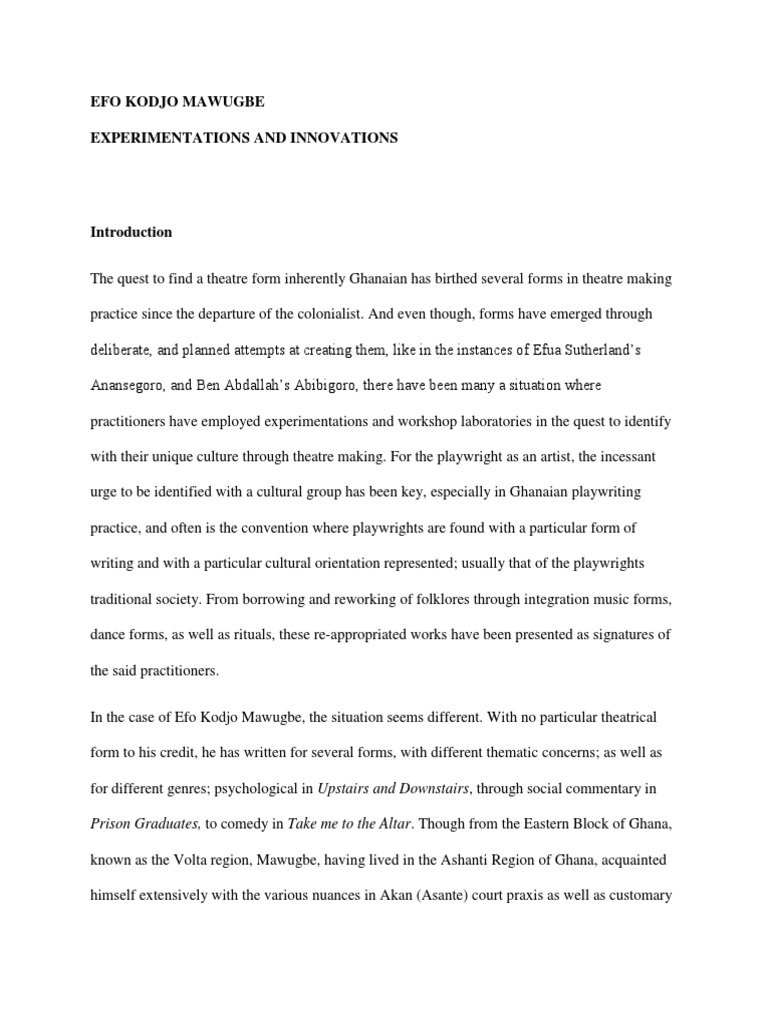 EFO KODJO MAWUGBE

EXPERIMENTATIONS AND INNOVATIONS

Introduction

The quest to find a theatre form inherently Ghanaian has birthed several forms in theatre making practice since the departure of the colonialist. And even though, forms have emerged through deliberate, and planned attempts at creating them, like in the instances of Efua Sutherland's Anansegoro, and Ben Abdallah's Abibigoro, there have been many a situation where practitioners have employed experimentations and workshop laboratories in the quest to identify with their unique culture through theatre making. For the playwright as an artist, the incessant urge to be identified with a cultural group has been key, especially in Ghanaian playwriting practice, and often is the convention where playwrights are found with a particular form of writing and with a particular cultural orientation represented; usually that of the playwrights traditional society. From borrowing and reworking of folklores through integration music forms, dance forms, as well as rituals, these re-appropriated works have been presented as signatures of the said practitioners.

In the case of Efo Kodjo Mawugbe, the situation seems different. With no particular theatrical form to his credit, he has written for several forms, with different thematic concerns; as well as for different genres; psychological in Upstairs and Downstairs, through social commentary in Prison Graduates, to comedy in Take me to the Altar. Though from the Eastern Block of Ghana, known as the Volta region, Mawugbe, having lived in the Ashanti Region of Ghana, acquainted himself extensively with the various nuances in Akan (Asante) court praxis as well as customary